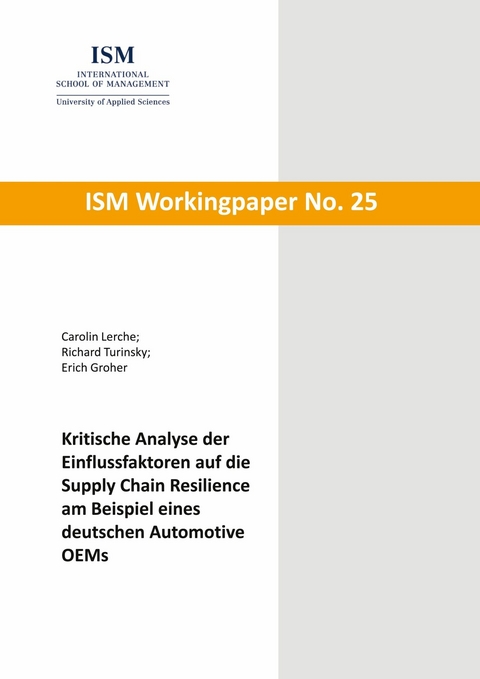 ISM
INTERNATIONAL
SCHOOL OF MANAGEMENT
University of Applied Sciences

ISM Workingpaper No. 25

Carolin Lerche;
Richard Turinsky;
Erich Groher

Kritische Analyse der Einflussfaktoren auf die Supply Chain Resilience am Beispiel eines deutschen Automotive OEMs